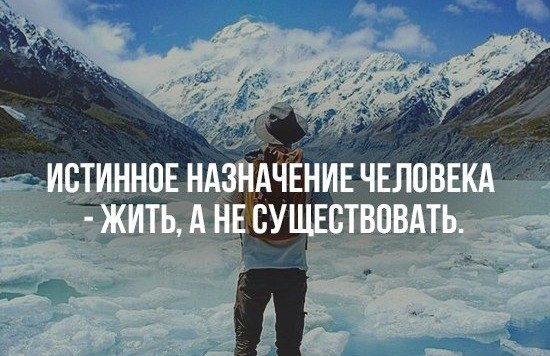 ИСТИННОЕ НАЗНАЧЕНИЕ ЧЕЛОВЕКА - ЖИТЬ, А НЕ СУЩЕСТВОВАТЬ.